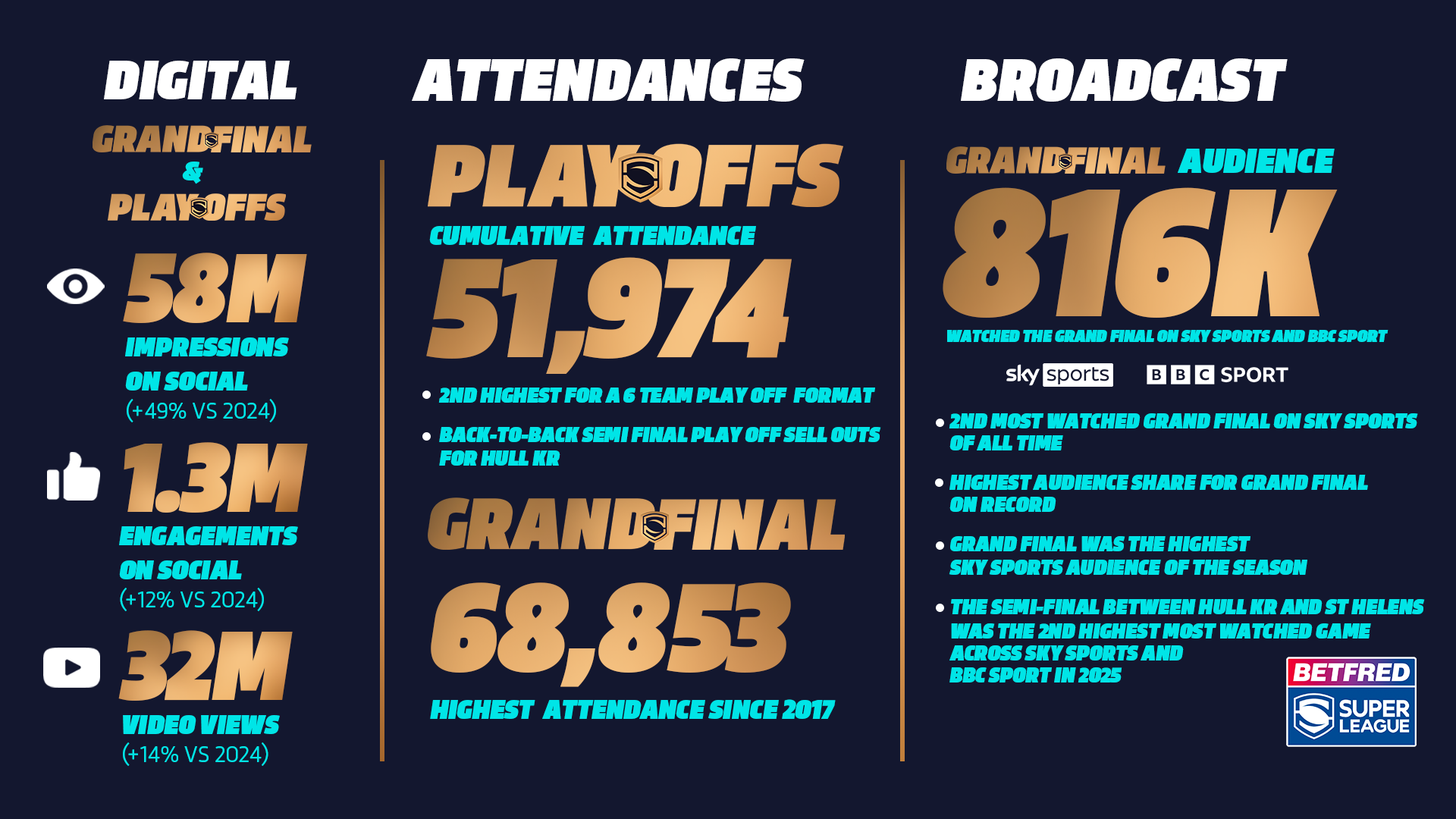 DIGITAL

GRAND FINAL
&
PLAY OFFS

58M
IMPRESSIONS ON SOCIAL
(+49% VS 2024)

1.3M
ENGAGEMENTS ON SOCIAL
(+12% VS 2024)

32M
VIDEO VIEWS
(+14% VS 2024)

ATTENDANCES

PLAY OFFS
CUMULATIVE ATTENDANCE
51,974

• 2ND HIGHEST FOR A 6 TEAM PLAY OFF FORMAT
• BACK-TO-BACK SEMI FINAL PLAY OFF SELL OUTS FOR HULL KR

GRAND FINAL
68,853
HIGHEST ATTENDANCE SINCE 2017

BROADCAST

GRAND FINAL AUDIENCE
816K
WATCHED THE GRAND FINAL ON SKY SPORTS AND BBC SPORT

sky sports BBC SPORT

• 2ND MOST WATCHED GRAND FINAL ON SKY SPORTS OF ALL TIME
• HIGHEST AUDIENCE SHARE FOR GRAND FINAL ON RECORD
• GRAND FINAL WAS THE HIGHEST SKY SPORTS AUDIENCE OF THE SEASON
• THE SEMI-FINAL BETWEEN HULL KR AND ST HELENS WAS THE 2ND HIGHEST MOST WATCHED GAME ACROSS SKY SPORTS AND BBC SPORT IN 2025

BETFRED
SUPER LEAGUE